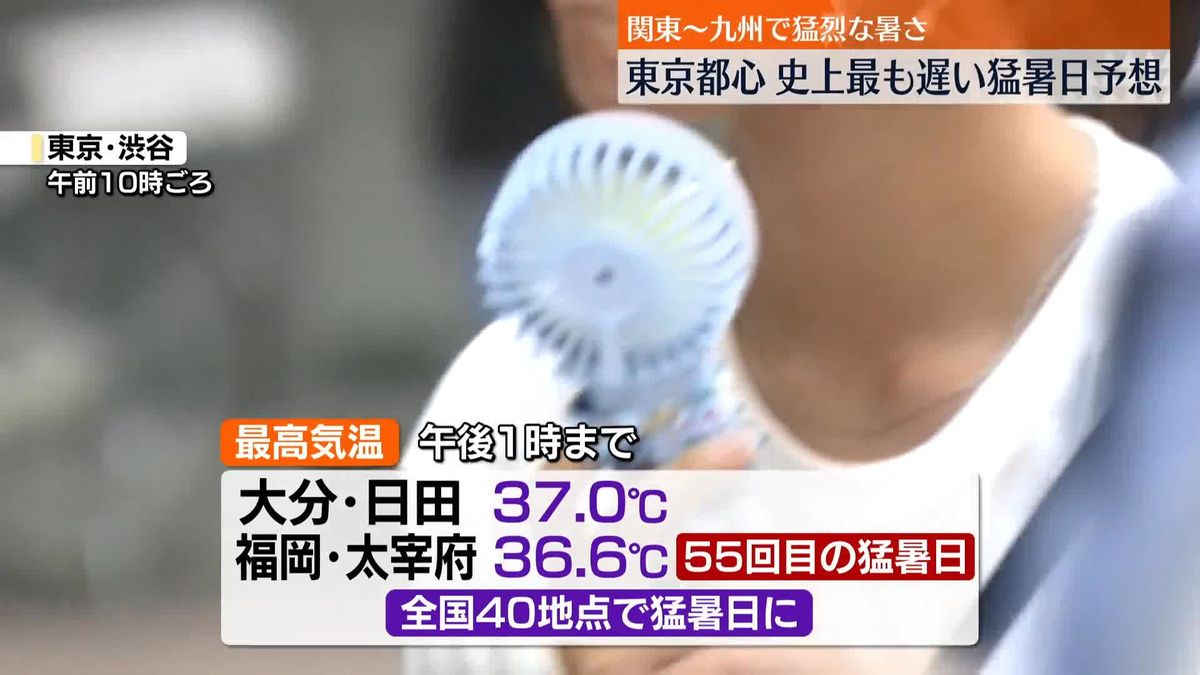 関東～九州で猛烈な暑さ
東京都心 史上最も遅い猛暑日予想

東京・渋谷
午前10時ごろ

最高気温 午後1時まで
大分・日田 37.0℃
福岡・太宰府 36.6℃ 55回目の猛暑日
全国40地点で猛暑日に